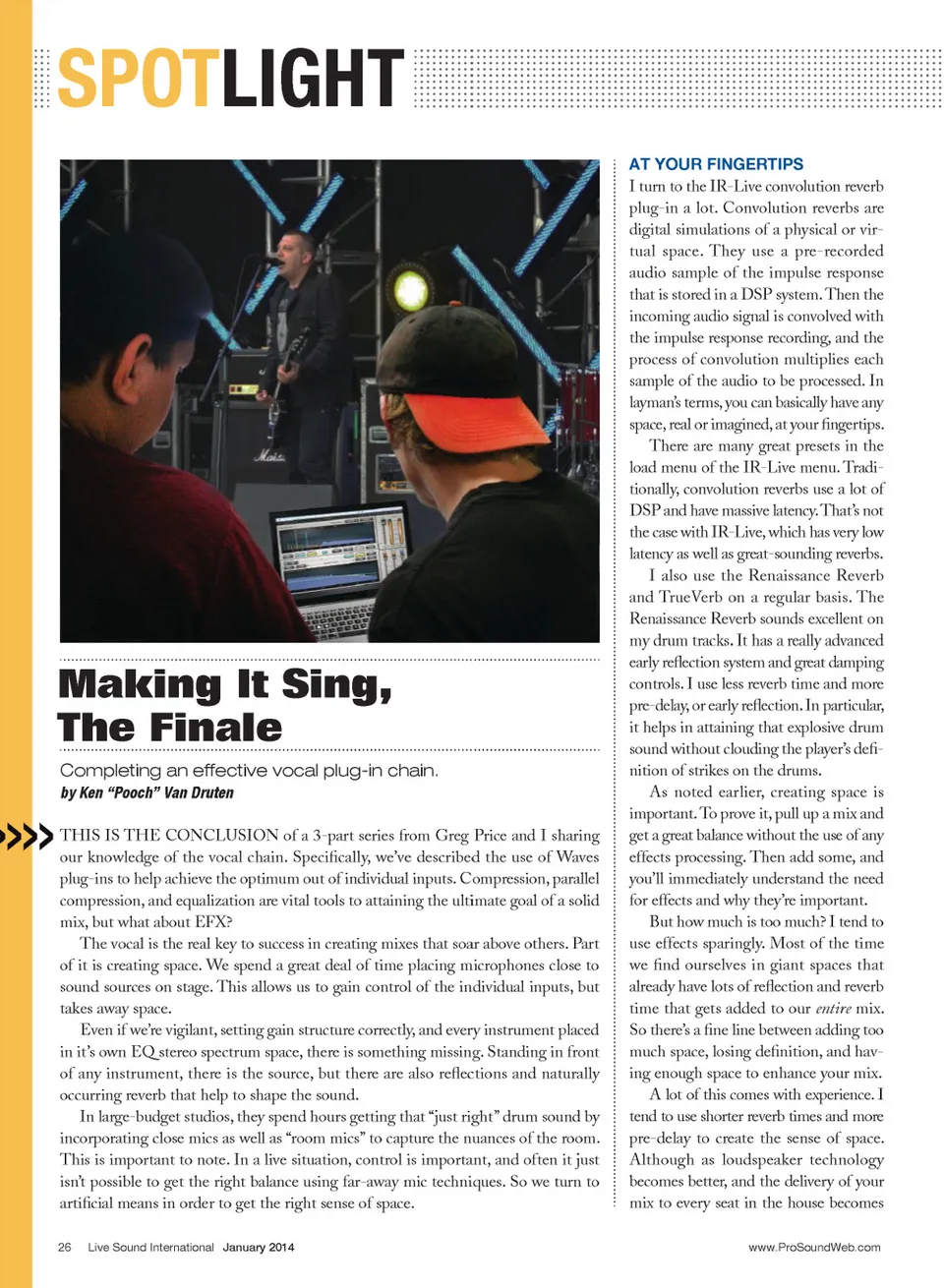 SPOTLIGHT

Making It Sing, The Finale

Completing an effective vocal plug-in chain.

by Ken "Pooch" Van Druten

THIS IS THE CONCLUSION of a 3-part series from Greg Price and I sharing our knowledge of the vocal chain. Specifically, we've described the use of Waves plug-ins to help achieve the optimum out of individual inputs. Compression, parallel compression, and equalization are vital tools to attaining the ultimate goal of a solid mix, but what about EFX?

The vocal is the real key to success in creating mixes that soar above others. Part of it is creating space. We spend a great deal of time placing microphones close to sound sources on stage. This allows us to gain control of the individual inputs, but takes away space.

Even if we're vigilant, setting gain structure correctly, and every instrument placed in it's own EQ stereo spectrum space, there is something missing. Standing in front of any instrument, there is the source, but there are also reflections and naturally occurring reverb that help to shape the sound.

In large-budget studios, they spend hours getting that "just right" drum sound by incorporating close mics as well as "room mics" to capture the nuances of the room. This is important to note. In a live situation, control is important, and often it just isn't possible to get the right balance using far-away mic techniques. So we turn to artificial means in order to get the right sense of space.

AT YOUR FINGERTIPS

I turn to the IR-Live convolution reverb plug-in a lot. Convolution reverbs are digital simulations of a physical or virtual space. They use a pre-recorded audio sample of the impulse response that is stored in a DSP system. Then the incoming audio signal is convolved with the impulse response recording, and the process of convolution multiplies each sample of the audio to be processed. In layman's terms, you can basically have any space, real or imagined, at your fingertips.

There are many great presets in the load menu of the IR-Live menu. Traditionally, convolution reverbs use a lot of DSP and have massive latency. That's not the case with IR-Live, which has very low latency as well as great-sounding reverbs.

I also use the Renaissance Reverb and TrueVerb on a regular basis. The Renaissance Reverb sounds excellent on my drum tracks. It has a really advanced early reflection system and great damping controls. I use less reverb time and more pre-delay, or early reflection. In particular, it helps in attaining that explosive drum sound without clouding the player's definition of strikes on the drums.

As noted earlier, creating space is important. To prove it, pull up a mix and get a great balance without the use of any effects processing. Then add some, and you'll immediately understand the need for effects and why they're important.

But how much is too much? I tend to use effects sparingly. Most of the time we find ourselves in giant spaces that already have lots of reflection and reverb time that gets added to our entire mix. So there's a fine line between adding too much space, losing definition, and having enough space to enhance your mix.

A lot of this comes with experience. I tend to use shorter reverb times and more pre-delay to create the sense of space. Although as loudspeaker technology becomes better, and the delivery of your mix to every seat in the house becomes

26 Live Sound International January 2014

www.ProSoundWeb.com